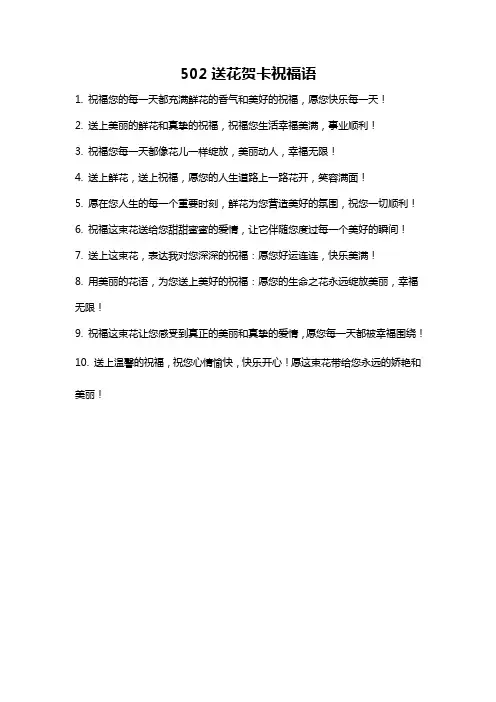 502 送花贺卡祝福语

1. 祝福您的每一天都充满鲜花的香气和美好的祝福，愿您快乐每一天！

2. 送上美丽的鲜花和真挚的祝福，祝福您生活幸福美满，事业顺利！

3. 祝福您每一天都像花儿一样绽放，美丽动人，幸福无限！

4. 送上鲜花，送上祝福，愿您的人生道路上一路花开，笑容满面！

5. 愿在您人生的每一个重要时刻，鲜花为您营造美好的氛围，祝您一切顺利！

6. 祝福这束花送给您甜甜蜜蜜的爱情，让它伴随您度过每一个美好的瞬间！

7. 送上这束花，表达我对您深深的祝福：愿您好运连连，快乐美满！

8. 用美丽的花语，为您送上美好的祝福：愿您的生命之花永远绽放美丽，幸福无限！

9. 祝福这束花让您感受到真正的美丽和真挚的爱情，愿您每一天都被幸福围绕！

10. 送上温馨的祝福，祝您心情愉快，快乐开心！愿这束花带给您永远的娇艳和美丽！